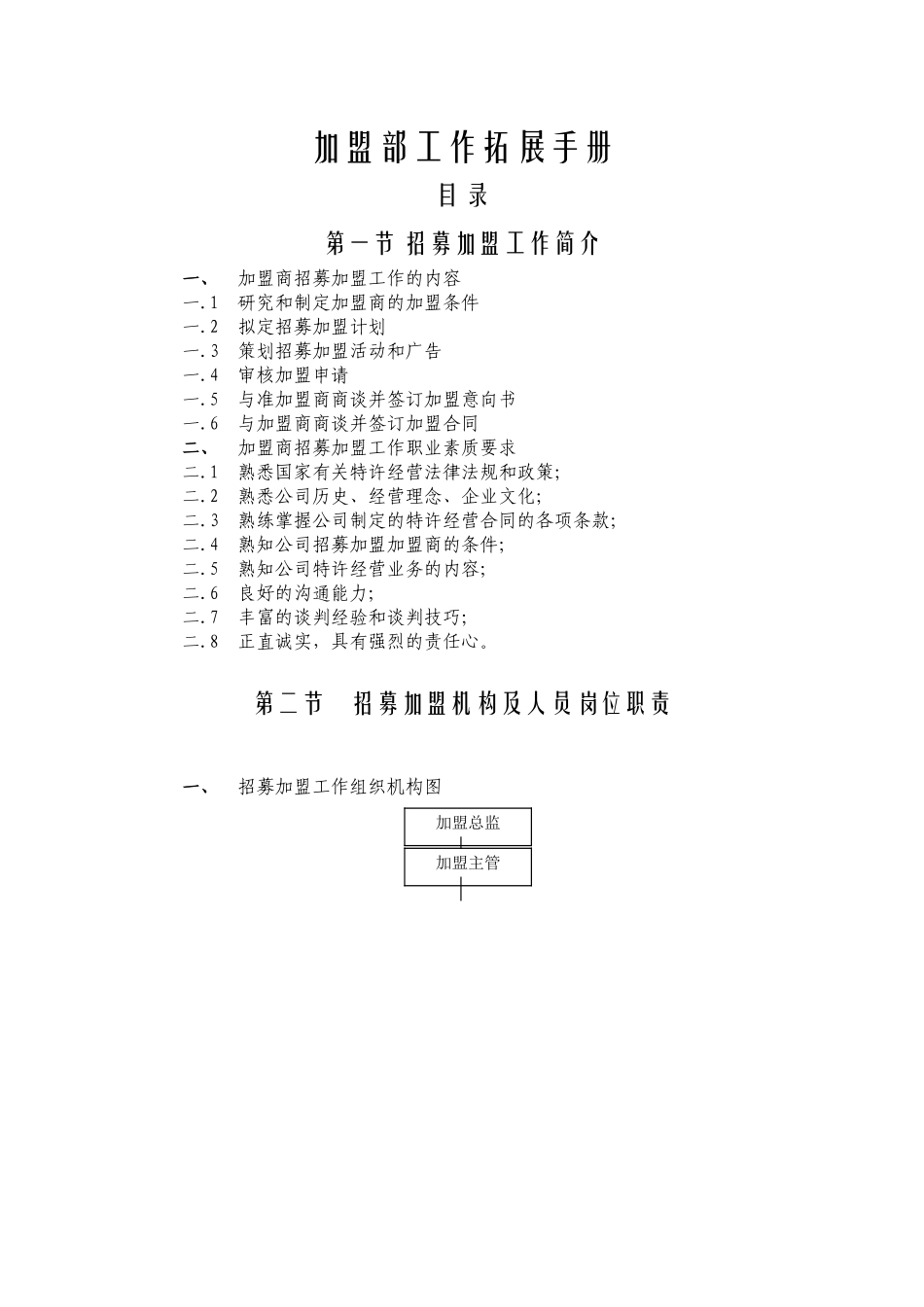 加盟部工作拓展手册

目录

第一节 招募加盟工作简介

一、 加盟商招募加盟工作的内容
一.1 研究和制定加盟商的加盟条件
一.2 拟定招募加盟计划
一.3 策划招募加盟活动和广告
一.4 审核加盟申请
一.5 与准加盟商商谈并签订加盟意向书
一.6 与加盟商商谈并签订加盟合同
二、 加盟商招募加盟工作职业素质要求
二.1 熟悉国家有关特许经营法律法规和政策;
二.2 熟悉公司历史、经营理念、企业文化;
二.3 熟练掌握公司制定的特许经营合同的各项条款;
二.4 熟知公司招募加盟加盟商的条件;
二.5 熟知公司特许经营业务的内容;
二.6 良好的沟通能力;
二.7 丰富的谈判经验和谈判技巧;
二.8 正直诚实，具有强烈的责任心。

第二节 招募加盟机构及人员岗位职责

一、 招募加盟工作组织机构图

加盟总监

加盟主管